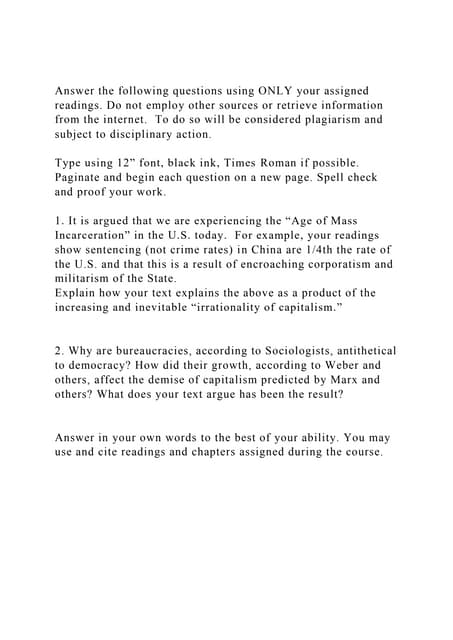 Answer the following questions using ONLY your assigned readings. Do not employ other sources or retrieve information from the internet. To do so will be considered plagiarism and subject to disciplinary action.

Type using 12" font, black ink, Times Roman if possible. Paginate and begin each question on a new page. Spell check and proof your work.

1. It is argued that we are experiencing the "Age of Mass Incarceration" in the U.S. today. For example, your readings show sentencing (not crime rates) in China are 1/4th the rate of the U.S. and that this is a result of encroaching corporatism and militarism of the State.
Explain how your text explains the above as a product of the increasing and inevitable "irrationality of capitalism."

2. Why are bureaucracies, according to Sociologists, antithetical to democracy? How did their growth, according to Weber and others, affect the demise of capitalism predicted by Marx and others? What does your text argue has been the result?

Answer in your own words to the best of your ability. You may use and cite readings and chapters assigned during the course.